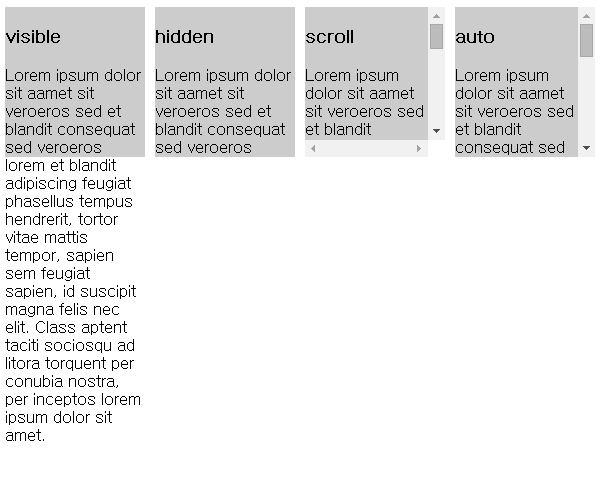 visible

Lorem ipsum dolor sit aamet sit veroeros sed et blandit consequat sed veroeros lorem et blandit adipiscing feugiat phasellus tempus hendrerit, tortor vitae mattis tempor, sapien sem feugiat sapien, id suscipit magna felis nec elit. Class aptent taciti sociosqu ad litora torquent per conubia nostra, per inceptos lorem ipsum dolor sit amet.

hidden

Lorem ipsum dolor sit aamet sit veroeros sed et blandit consequat sed veroeros

scroll

Lorem ipsum dolor sit aamet sit veroeros sed et blandit

auto

Lorem ipsum dolor sit aamet sit veroeros sed et blandit consequat sed